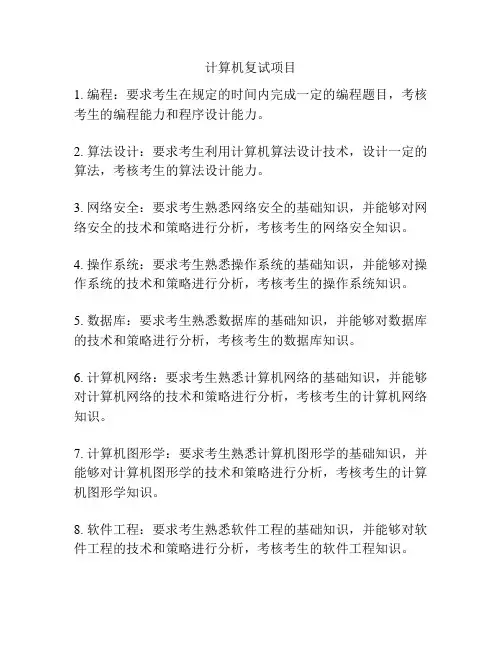 计算机复试项目

1. 编程：要求考生在规定的时间内完成一定的编程题目，考核考生的编程能力和程序设计能力。

2. 算法设计：要求考生利用计算机算法设计技术，设计一定的算法，考核考生的算法设计能力。

3. 网络安全：要求考生熟悉网络安全的基础知识，并能够对网络安全的技术和策略进行分析，考核考生的网络安全知识。

4. 操作系统：要求考生熟悉操作系统的基础知识，并能够对操作系统的技术和策略进行分析，考核考生的操作系统知识。

5. 数据库：要求考生熟悉数据库的基础知识，并能够对数据库的技术和策略进行分析，考核考生的数据库知识。

6. 计算机网络：要求考生熟悉计算机网络的基础知识，并能够对计算机网络的技术和策略进行分析，考核考生的计算机网络知识。

7. 计算机图形学：要求考生熟悉计算机图形学的基础知识，并能够对计算机图形学的技术和策略进行分析，考核考生的计算机图形学知识。

8. 软件工程：要求考生熟悉软件工程的基础知识，并能够对软件工程的技术和策略进行分析，考核考生的软件工程知识。